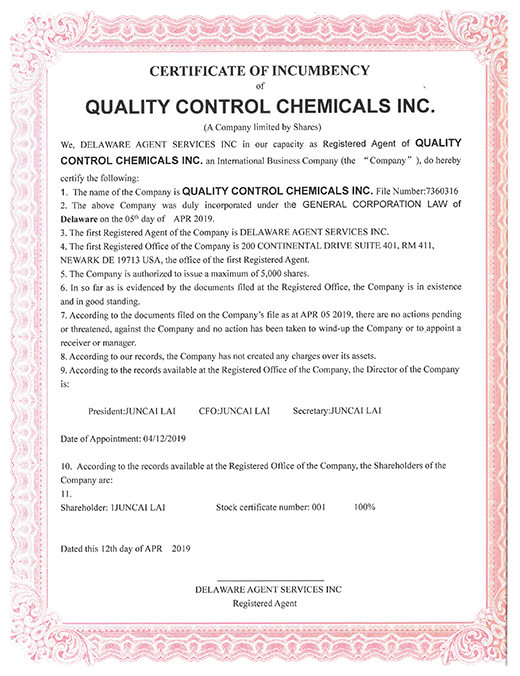 CERTIFICATE OF INCUMBENCY
of
QUALITY CONTROL CHEMICALS INC.
(A Company limited by Shares)

We, DELAWARE AGENT SERVICES INC in our capacity as Registered Agent of QUALITY CONTROL CHEMICALS INC. an International Business Company (the "Company"), do hereby certify the following:

1. The name of the Company is QUALITY CONTROL CHEMICALS INC. File Number:7360316
2. The above Company was duly incorporated under the GENERAL CORPORATION LAW of Delaware on the 05$^{th}$ day of APR 2019.
3. The first Registered Agent of the Company is DELAWARE AGENT SERVICES INC.
4. The first Registered Office of the Company is 200 CONTINENTAL DRIVE SUITE 401, RM 411, NEWARK DE 19713 USA, the office of the first Registered Agent.
5. The Company is authorized to issue a maximum of 5,000 shares.
6. In so far as is evidenced by the documents filed at the Registered Office, the Company is in existence and in good standing.
7. According to the documents filed on the Company's file as at APR 05 2019, there are no actions pending or threatened, against the Company and no action has been taken to wind-up the Company or to appoint a receiver or manager.
8. According to our records, the Company has not created any charges over its assets.
9. According to the records available at the Registered Office of the Company, the Director of the Company is:

President:JUNCAI LAI CFO:JUNCAI LAI Secretary:JUNCAI LAI

Date of Appointment: 04/12/2019

10. According to the records available at the Registered Office of the Company, the Shareholders of the Company are:
11.
Shareholder: 1JUNCAI LAI Stock certificate number: 001 100%

Dated this 12th day of APR 2019

DELAWARE AGENT SERVICES INC
Registered Agent